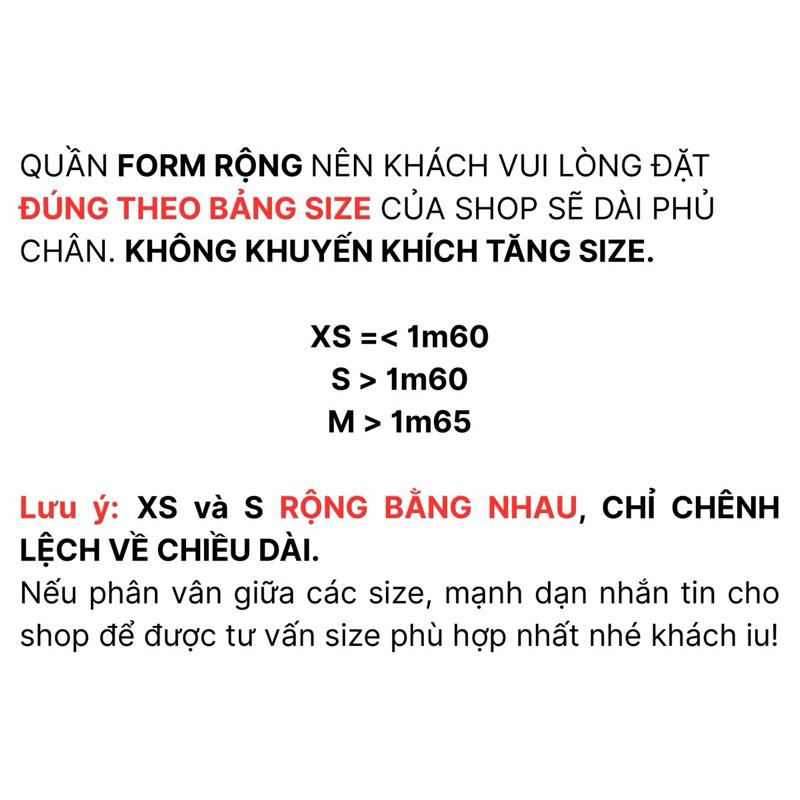 QUẦN FORM RỘNG NÊN KHÁCH VUI LÒNG ĐẶT ĐÚNG THEO BẢNG SIZE CỦA SHOP SẼ DÀI PHỦ CHÂN. KHÔNG KHUYẾN KHÍCH TĂNG SIZE.

XS =< 1m60
S > 1m60
M > 1m65

Lưu ý: XS và S RỘNG BẰNG NHAU, CHỈ CHÊNH LỆCH VỀ CHIỀU DÀI.
Nếu phân vân giữa các size, mạnh dạn nhắn tin cho shop để được tư vấn size phù hợp nhất nhé khách iu!